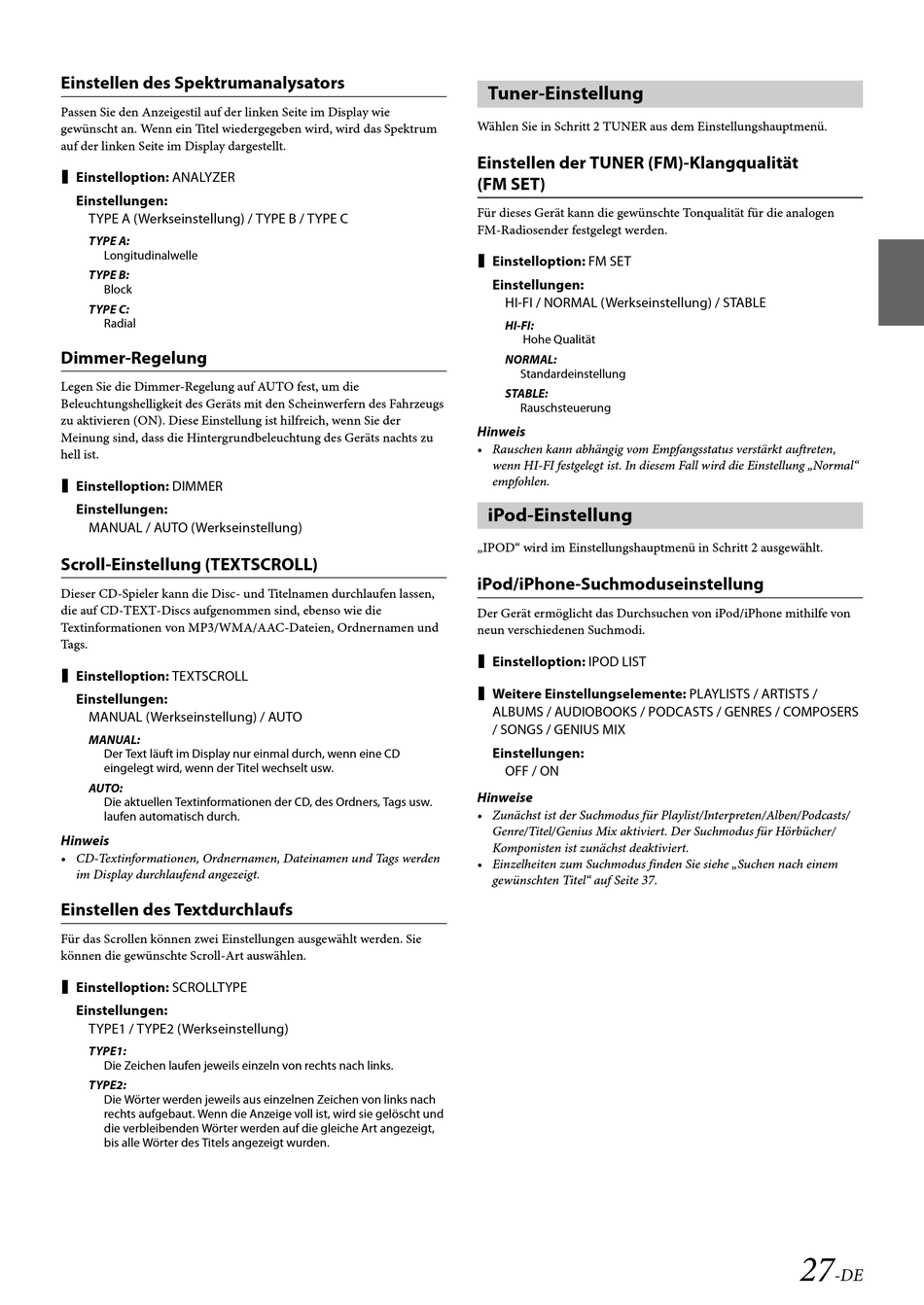 Einstellen des Spektrumanalysators

Passen Sie den Anzeigestil auf der linken Seite im Display wie gewünscht an. Wenn ein Titel wiedergegeben wird, wird das Spektrum auf der linken Seite im Display dargestellt.

Einstelloption: ANALYZER

Einstellungen:
TYPE A (Werkseinstellung) / TYPE B / TYPE C

TYPE A:
Longitudinalwelle

TYPE B:
Block

TYPE C:
Radial

Dimmer-Regelung

Legen Sie die Dimmer-Regelung auf AUTO fest, um die Beleuchtungshelligkeit des Geräts mit den Scheinwerfern des Fahrzeugs zu aktivieren (ON). Diese Einstellung ist hilfreich, wenn Sie der Meinung sind, dass die Hintergrundbeleuchtung des Geräts nachts zu hell ist.

Einstelloption: DIMMER

Einstellungen:
MANUAL / AUTO (Werkseinstellung)

Scroll-Einstellung (TEXTSCROLL)

Dieser CD-Spieler kann die Disc- und Titelnamen durchlaufen lassen, die auf CD-TEXT-Discs aufgenommen sind, ebenso wie die Textinformationen von MP3/WMA/AAC-Dateien, Ordnernamen und Tags.

Einstelloption: TEXTSCROLL

Einstellungen:
MANUAL (Werkseinstellung) / AUTO

MANUAL:
Der Text läuft im Display nur einmal durch, wenn eine CD eingelegt wird, wenn der Titel wechselt usw.

AUTO:
Die aktuellen Textinformationen der CD, des Ordners, Tags usw. laufen automatisch durch.

Hinweis
• CD-Textinformationen, Ordnernamen, Dateinamen und Tags werden im Display durchlaufend angezeigt.

Einstellen des Textdurchlaufs

Für das Scrollen können zwei Einstellungen ausgewählt werden. Sie können die gewünschte Scroll-Art auswählen.

Einstelloption: SCROLLTYPE

Einstellungen:
TYPE1 / TYPE2 (Werkseinstellung)

TYPE1:
Die Zeichen laufen jeweils einzeln von rechts nach links.

TYPE2:
Die Wörter werden jeweils aus einzelnen Zeichen von links nach rechts aufgebaut. Wenn die Anzeige voll ist, wird sie gelöscht und die verbleibenden Wörter werden auf die gleiche Art angezeigt, bis alle Wörter des Titels angezeigt wurden.

Tuner-Einstellung

Wählen Sie in Schritt 2 TUNER aus dem Einstellungshauptmenü.

Einstellen der TUNER (FM)-Klangqualität (FM SET)

Für dieses Gerät kann die gewünschte Tonqualität für die analogen FM-Radiosender festgelegt werden.

Einstelloption: FM SET

Einstellungen:
HI-FI / NORMAL (Werkseinstellung) / STABLE

HI-FI:
Hohe Qualität

NORMAL:
Standardeinstellung

STABLE:
Rauschsteuerung

Hinweis
• Rauschen kann abhängig vom Empfangsstatus verstärkt auftreten, wenn HI-FI festgelegt ist. In diesem Fall wird die Einstellung „Normal“ empfohlen.

iPod-Einstellung

„IPOD“ wird im Einstellungshauptmenü in Schritt 2 ausgewählt.

iPod/iPhone-Suchmoduseinstellung

Der Gerät ermöglicht das Durchsuchen von iPod/iPhone mithilfe von neun verschiedenen Suchmodi.

Einstelloption: IPOD LIST

Weitere Einstellungselemente: PLAYLISTS / ARTISTS / ALBUMS / AUDIOBOOKS / PODCASTS / GENRES / COMPOSERS / SONGS / GENIUS MIX

Einstellungen:
OFF / ON

Hinweise
• Zunächst ist der Suchmodus für Playlist/Interpreten/Alben/Podcasts/Genre/Titel/Genius Mix aktiviert. Der Suchmodus für Hörbücher/Komponisten ist zunächst deaktiviert.
• Einzelheiten zum Suchmodus finden Sie siehe „Suchen nach einem gewünschten Titel“ auf Seite 37.

27-DE